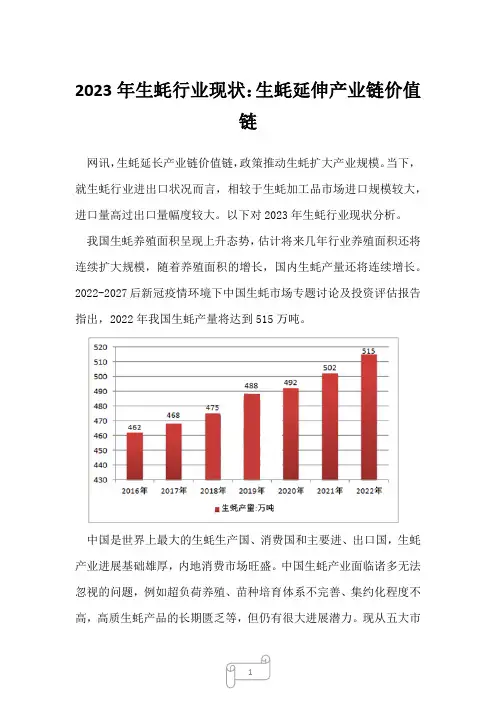 2023 年生蚝行业现状:生蚝延伸产业链价值链

网讯,生蚝延长产业链价值链,政策推动生蚝扩大产业规模。当下,就生蚝行业进出口状况而言,相较于生蚝加工品市场进口规模较大,进口量高过出口量幅度较大。以下对 2023 年生蚝行业现状分析。

我国生蚝养殖面积呈现上升态势,估计将来几年行业养殖面积还将连续扩大规模,随着养殖面积的增长,国内生蚝产量还将连续增长。2022-2027 后新冠疫情环境下中国生蚝市场专题讨论及投资评估报告指出,2022 年我国生蚝产量将达到 515 万吨。

520
510
500
490
480
470
460
450
440
430
462
468
475
488
492
502
515
2016年
2017年
2018年
2019年
2020年
2021年
2022年
生蚝产量:万吨

中国是世界上最大的生蚝生产国、消费国和主要进、出口国,生蚝产业进展基础雄厚,内地消费市场旺盛。中国生蚝产业面临诸多无法忽视的问题,例如超负荷养殖、苗种培育体系不完善、集约化程度不高,高质生蚝产品的长期匮乏等,但仍有很大进展潜力。现从五大市

1